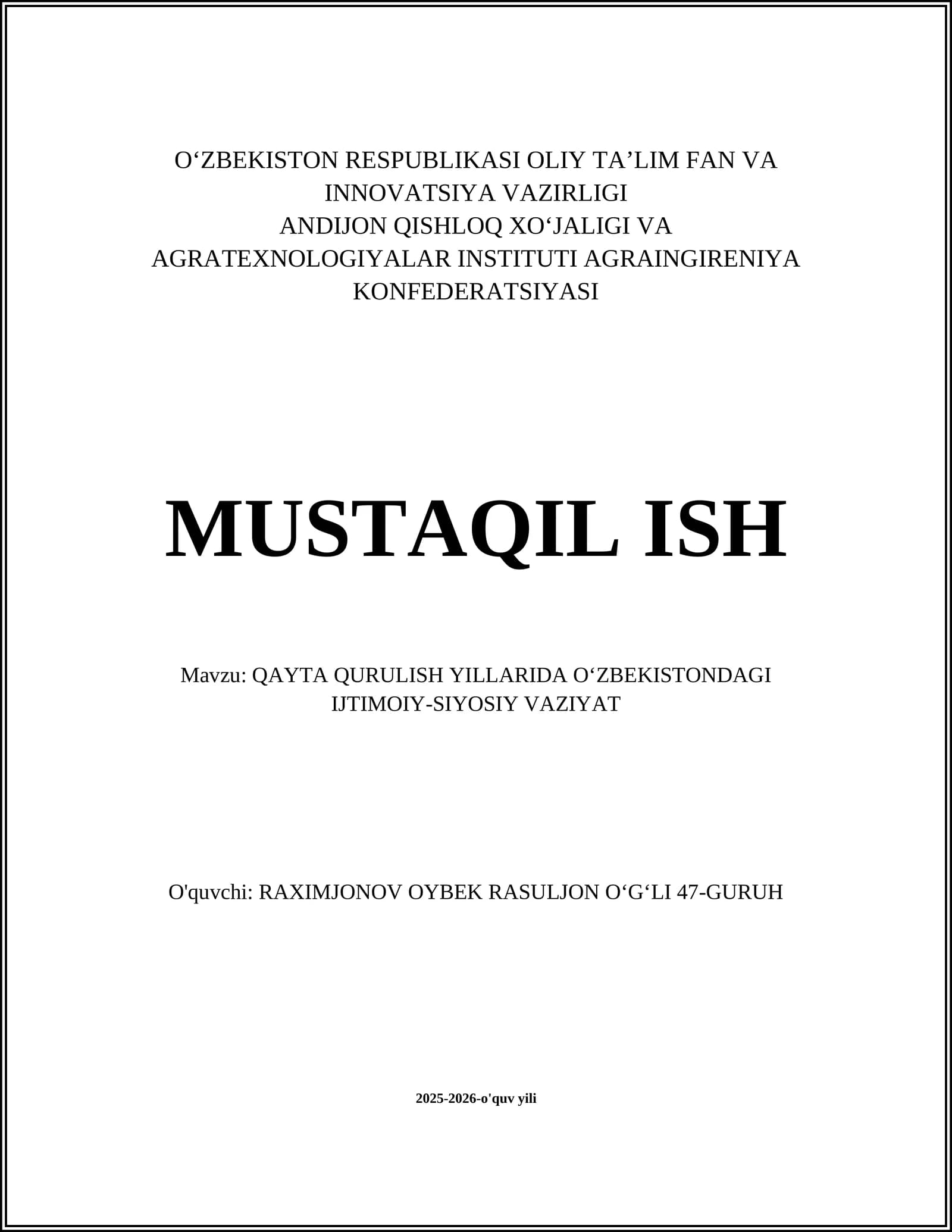 O‘ZBEKISTON RESPUBLIKASI OLIY TA’LIM FAN VA INNOVATSIYA VAZIRLIGI
ANDIJON QISHLOQ XO‘JALIGI VA AGRATEXNOLOGIYALAR INSTITUTI AGRAINGIRENIYA KONFEDERATSIYASI

MUSTAQIL ISH

Mavzu: QAYTA QURULISH YILLARIDA O‘ZBEKISTONDAGI IJTIMOIY-SIYOSIY VAZIYAT

O'quvchi: RAXIMJONOV OYBEK RASULJON O‘G‘LI 47-GURUH

2025-2026-o'quv yili